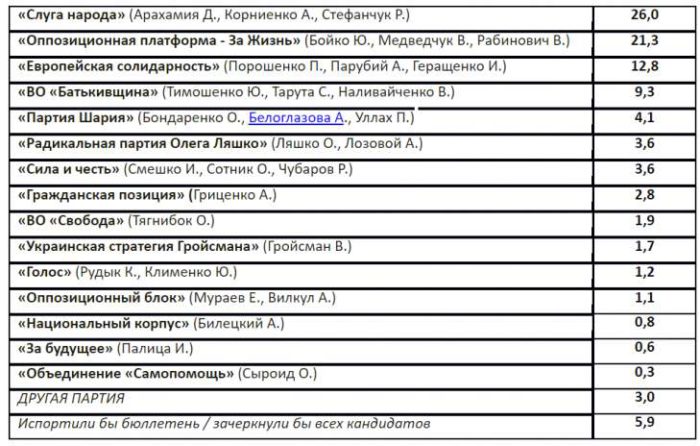 | | |
|---|---|
| «Слуга народа» (Арахамия Д., Корниенко А., Стефанчук Р.) | 26,0 |
| «Оппозиционная платформа - За Жизнь» (Бойко Ю., Медведчук В., Рабинович В.) | 21,3 |
| «Европейская солидарность» (Порошенко П., Парубий А., Геращенко И.) | 12,8 |
| «ВО «Батькивщина» (Тимошенко Ю., Тарута С., Наливайченко В.) | 9,3 |
| «Партия Шария» (Бондаренко О., Белоглазова А., Уллах П.) | 4,1 |
| «Радикальная партия Олега Ляшко» (Ляшко О., Лозовой А.) | 3,6 |
| «Сила и честь» (Смешко И., Сотник О., Чубаров Р.) | 3,6 |
| «Гражданская позиция» (Гриценко А.) | 2,8 |
| «ВО «Свобода» (Тягнибок О.) | 1,9 |
| «Украинская стратегия Гройсмана» (Гройсман В.) | 1,7 |
| «Голос» (Рудык К., Клименко Ю.) | 1,2 |
| «Оппозиционный блок» (Мураев Е., Вилкул А.) | 1,1 |
| «Национальный корпус» (Билецкий А.) | 0,8 |
| «За будущее» (Палица И.) | 0,6 |
| «Объединение «Самопомощь» (Сыроид О.) | 0,3 |
| ДРУГАЯ ПАРТИЯ | 3,0 |
| Испортили бы бюллетень / зачеркнули бы всех кандидатов | 5,9 |